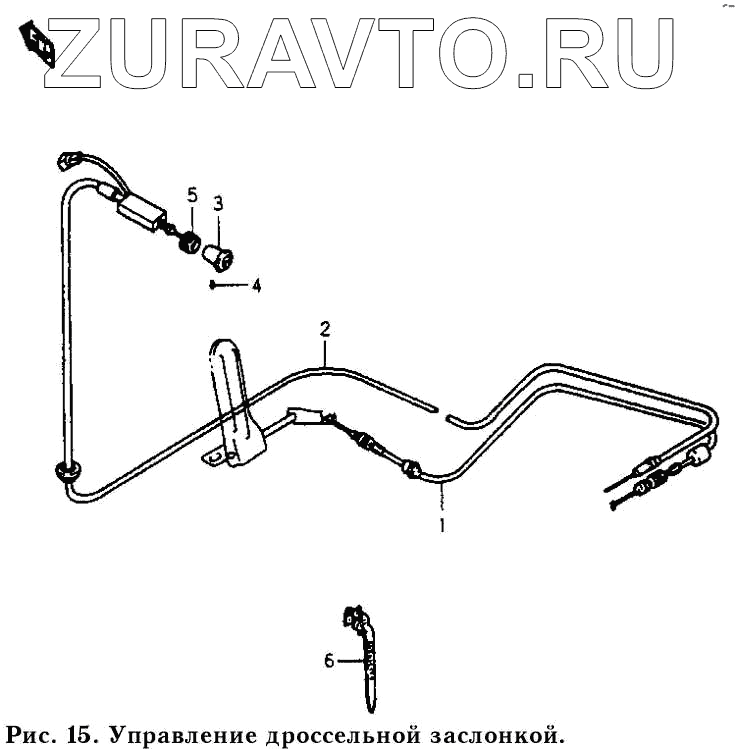 ZURAVTO.RU

5
3
4
2
1
6

Рис. 15. Управление дроссельной заслонкой.